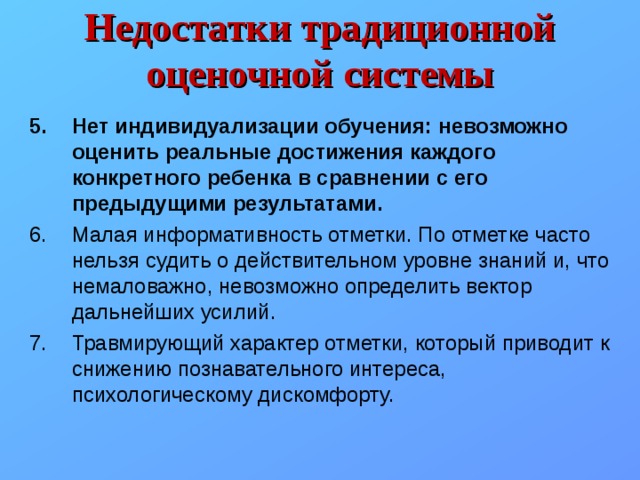 Недостатки традиционной оценочной системы

5. Нет индивидуализации обучения: невозможно оценить реальные достижения каждого конкретного ребенка в сравнении с его предыдущими результатами.

6. Малая информативность отметки. По отметке часто нельзя судить о действительном уровне знаний и, что немаловажно, невозможно определить вектор дальнейших усилий.

7. Травмирующий характер отметки, который приводит к снижению познавательного интереса, психологическому дискомфорту.